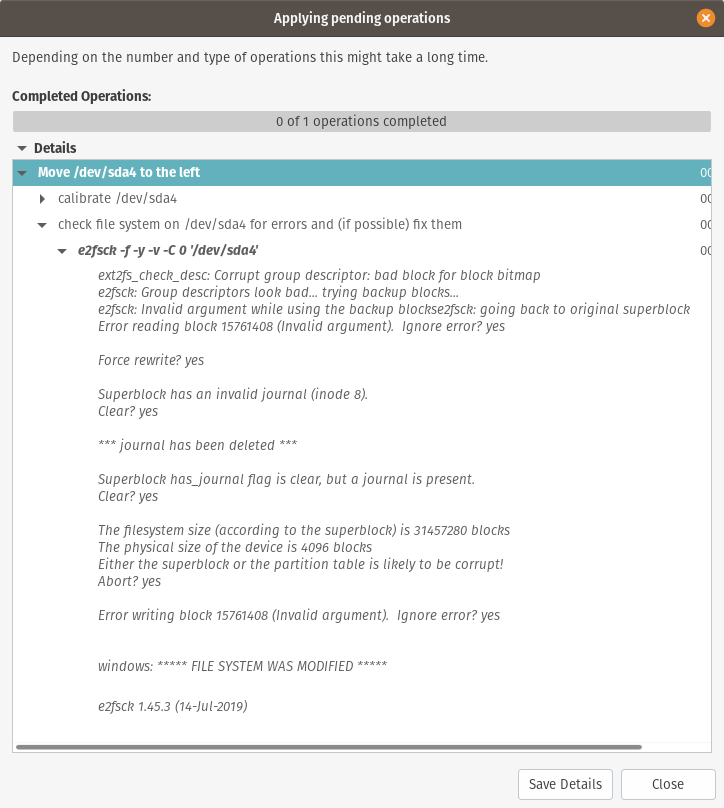 Applying pending operations

Depending on the number and type of operations this might take a long time.

Completed Operations:

0 of 1 operations completed

Details

Move /dev/sda4 to the left 00

calibrate /dev/sda4 00

check file system on /dev/sda4 for errors and (if possible) fix them 00

e2fsck -f -y -v -C 0 '/dev/sda4' 00

ext2fs_check_desc: Corrupt group descriptor: bad block for block bitmap
e2fsck: Group descriptors look bad... trying backup blocks...
e2fsck: Invalid argument while using the backup blockse2fsck: going back to original superblock
Error reading block 15761408 (Invalid argument). Ignore error? yes

Force rewrite? yes

Superblock has an invalid journal (inode 8).
Clear? yes

*** journal has been deleted ***

Superblock has_journal flag is clear, but a journal is present.
Clear? yes

The filesystem size (according to the superblock) is 31457280 blocks
The physical size of the device is 4096 blocks
Either the superblock or the partition table is likely to be corrupt!
Abort? yes

Error writing block 15761408 (Invalid argument). Ignore error? yes

windows: ***** FILE SYSTEM WAS MODIFIED *****

e2fsck 1.45.3 (14-Jul-2019)

Save Details

Close